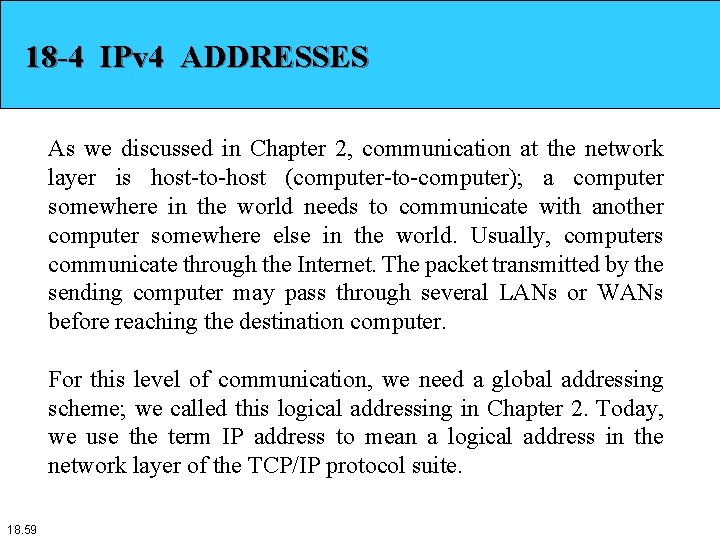 18-4 IPv4 ADDRESSES

As we discussed in Chapter 2, communication at the network layer is host-to-host (computer-to-computer); a computer somewhere in the world needs to communicate with another computer somewhere else in the world. Usually, computers communicate through the Internet. The packet transmitted by the sending computer may pass through several LANs or WANs before reaching the destination computer.

For this level of communication, we need a global addressing scheme; we called this logical addressing in Chapter 2. Today, we use the term IP address to mean a logical address in the network layer of the TCP/IP protocol suite.

18.59